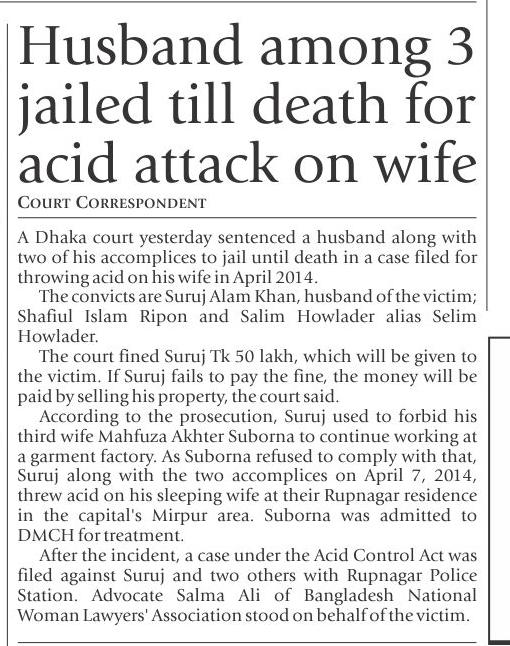 Husband among 3 jailed till death for acid attack on wife

COURT CORRESPONDENT

A Dhaka court yesterday sentenced a husband along with two of his accomplices to jail until death in a case filed for throwing acid on his wife in April 2014.

The convicts are Suruj Alam Khan, husband of the victim; Shafiul Islam Ripon and Salim Howlader alias Selim Howlader.

The court fined Suruj Tk 50 lakh, which will be given to the victim. If Suruj fails to pay the fine, the money will be paid by selling his property, the court said.

According to the prosecution, Suruj used to forbid his third wife Mahfuza Akhter Suborna to continue working at a garment factory. As Suborna refused to comply with that, Suruj along with the two accomplices on April 7, 2014, threw acid on his sleeping wife at their Rupnagar residence in the capital's Mirpur area. Suborna was admitted to DMCH for treatment.

After the incident, a case under the Acid Control Act was filed against Suruj and two others with Rupnagar Police Station. Advocate Salma Ali of Bangladesh National Woman Lawyers' Association stood on behalf of the victim.